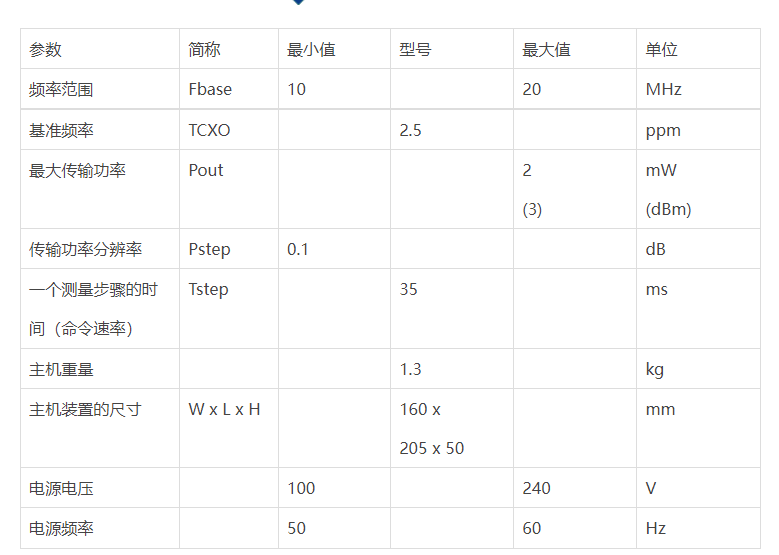 | 参数 | 简称 | 最小值 | 型号 | 最大值 | 单位 |
|---|---|---|---|---|---|
| 频率范围 | Fbase | 10 |  | 20 | MHz |
| 基准频率 | TCXO |  | 2.5 |  | ppm |
| 最大传输功率 | Pout |  |  | 2 (3) | mW (dBm) |
| 传输功率分辨率 | Pstep | 0.1 |  |  | dB |
| 一个测量步骤的时间（命令速率） | Tstep |  | 35 |  | ms |
| 主机重量 |  |  | 1.3 |  | kg |
| 主机装置的尺寸 | W x L x H |  | 160 x 205 x 50 |  | mm |
| 电源电压 |  | 100 |  | 240 | V |
| 电源频率 |  | 50 |  | 60 | Hz |